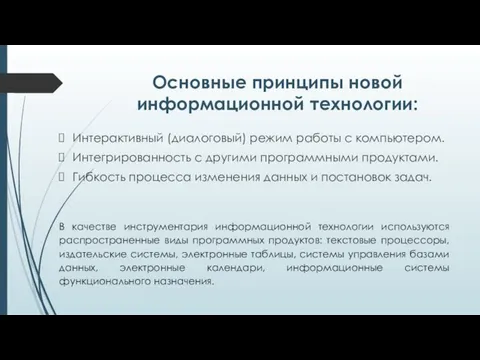 Основные принципы новой информационной технологии:

 Интерактивный (диалоговый) режим работы с компьютером.
 Интегрированность с другими программными продуктами.
 Гибкость процесса изменения данных и постановок задач.

В качестве инструментария информационной технологии используются распространенные виды программных продуктов: текстовые процессоры, издательские системы, электронные таблицы, системы управления базами данных, электронные календари, информационные системы функционального назначения.